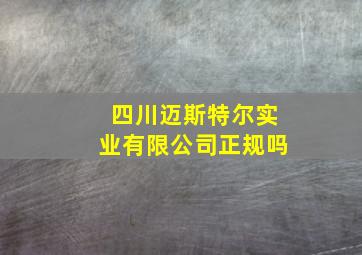 四川迈斯特尔实业有限公司正规吗